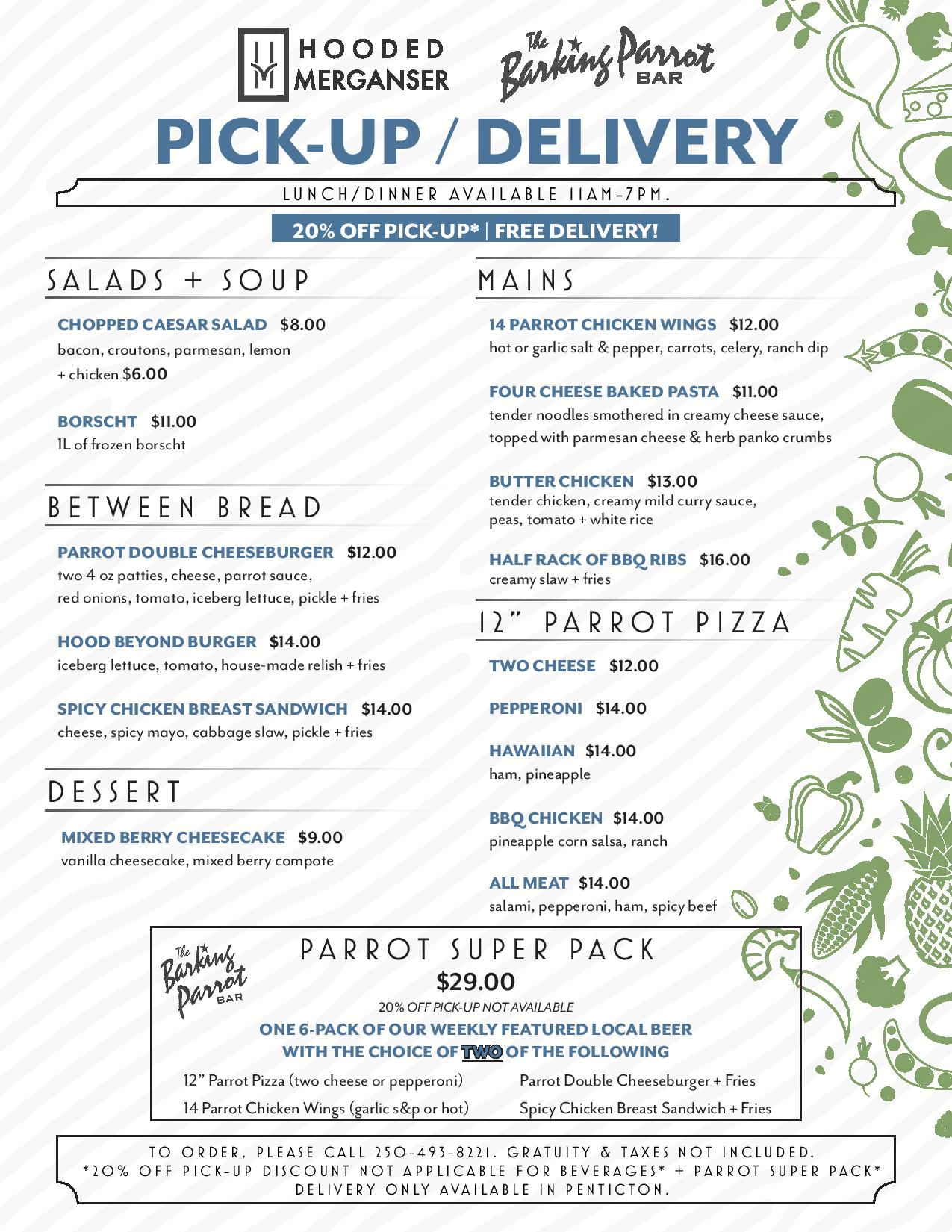 HOODED MERGANSER

The Barking Parrot BAR

PICK-UP / DELIVERY

LUNCH/DINNER AVAILABLE 11AM-7PM.

20% OFF PICK-UP* | FREE DELIVERY!

SALADS + SOUP

CHOPPED CAESAR SALAD $8.00
bacon, croutons, parmesan, lemon
+ chicken $6.00

BORSCHT $11.00
1L of frozen borscht

BETWEEN BREAD

PARROT DOUBLE CHEESEBURGER $12.00
two 4 oz patties, cheese, parrot sauce, red onions, tomato, iceberg lettuce, pickle + fries

HOOD BEYOND BURGER $14.00
iceberg lettuce, tomato, house-made relish + fries

SPICY CHICKEN BREAST SANDWICH $14.00
cheese, spicy mayo, cabbage slaw, pickle + fries

DESSERT

MIXED BERRY CHEESECAKE $9.00
vanilla cheesecake, mixed berry compote

MAINS

14 PARROT CHICKEN WINGS $12.00
hot or garlic salt & pepper, carrots, celery, ranch dip

FOUR CHEESE BAKED PASTA $11.00
tender noodles smothered in creamy cheese sauce, topped with parmesan cheese & herb panko crumbs

BUTTER CHICKEN $13.00
tender chicken, creamy mild curry sauce, peas, tomato + white rice

HALF RACK OF BBQ RIBS $16.00
creamy slaw + fries

12" PARROT PIZZA

TWO CHEESE $12.00

PEPPERONI $14.00

HAWAIIAN $14.00
ham, pineapple

BBQ CHICKEN $14.00
pineapple corn salsa, ranch

ALL MEAT $14.00
salami, pepperoni, ham, spicy beef

The Barking Parrot BAR

PARROT SUPER PACK
$29.00
20% OFF PICK-UP NOT AVAILABLE
ONE 6-PACK OF OUR WEEKLY FEATURED LOCAL BEER
WITH THE CHOICE OF TWO OF THE FOLLOWING

12" Parrot Pizza (two cheese or pepperoni)
14 Parrot Chicken Wings (garlic s&p or hot)
Parrot Double Cheeseburger + Fries
Spicy Chicken Breast Sandwich + Fries

TO ORDER, PLEASE CALL 250-493-8221. GRATUITY & TAXES NOT INCLUDED.
*20% OFF PICK-UP DISCOUNT NOT APPLICABLE FOR BEVERAGES* + PARROT SUPER PACK*
DELIVERY ONLY AVAILABLE IN PENTICTON.